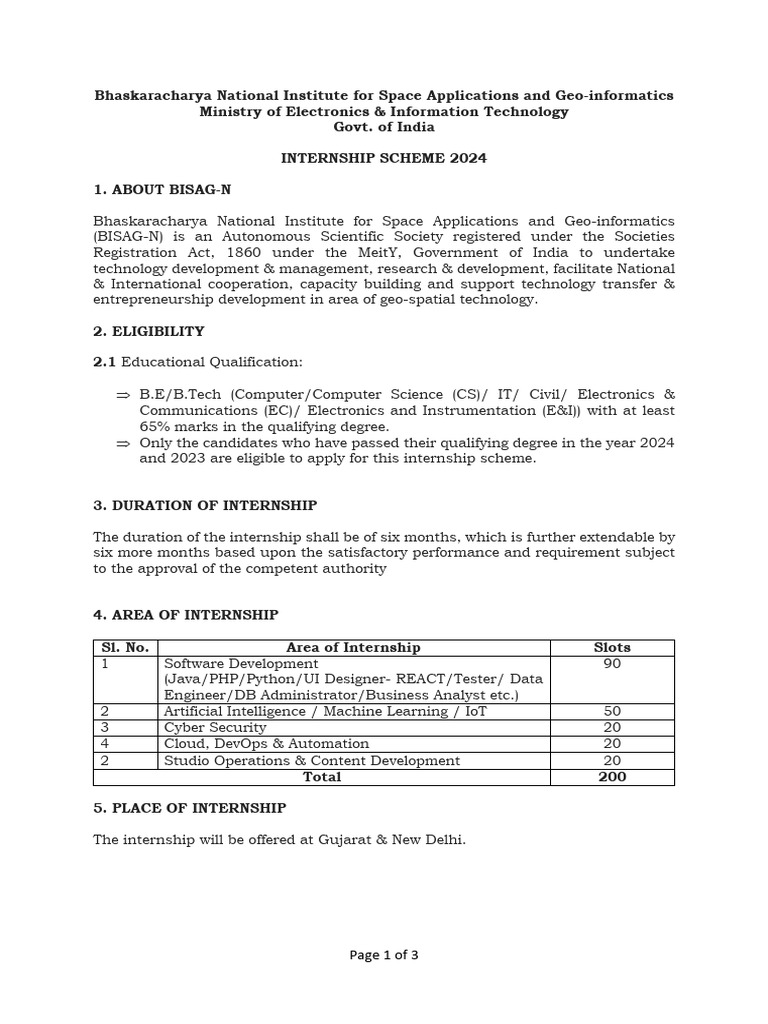 Bhaskaracharya National Institute for Space Applications and Geo-informatics
Ministry of Electronics & Information Technology
Govt. of India

INTERNSHIP SCHEME 2024

1. ABOUT BISAG-N

Bhaskaracharya National Institute for Space Applications and Geo-informatics (BISAG-N) is an Autonomous Scientific Society registered under the Societies Registration Act, 1860 under the MeitY, Government of India to undertake technology development & management, research & development, facilitate National & International cooperation, capacity building and support technology transfer & entrepreneurship development in area of geo-spatial technology.

2. ELIGIBILITY

2.1 Educational Qualification:

⇒ B.E/B.Tech (Computer/Computer Science (CS)/ IT/ Civil/ Electronics & Communications (EC)/ Electronics and Instrumentation (E&I)) with at least 65% marks in the qualifying degree.
⇒ Only the candidates who have passed their qualifying degree in the year 2024 and 2023 are eligible to apply for this internship scheme.

3. DURATION OF INTERNSHIP

The duration of the internship shall be of six months, which is further extendable by six more months based upon the satisfactory performance and requirement subject to the approval of the competent authority

4. AREA OF INTERNSHIP

| Sl. No. | Area of Internship | Slots |
|---|---|---|
| 1 | Software Development (Java/PHP/Python/UI Designer- REACT/Tester/ Data Engineer/DB Administrator/Business Analyst etc.) | 90 |
| 2 | Artificial Intelligence / Machine Learning / IoT | 50 |
| 3 | Cyber Security | 20 |
| 4 | Cloud, DevOps & Automation | 20 |
| 2 | Studio Operations & Content Development | 20 |
| Total | | 200 |

5. PLACE OF INTERNSHIP

The internship will be offered at Gujarat & New Delhi.

Page 1 of 3